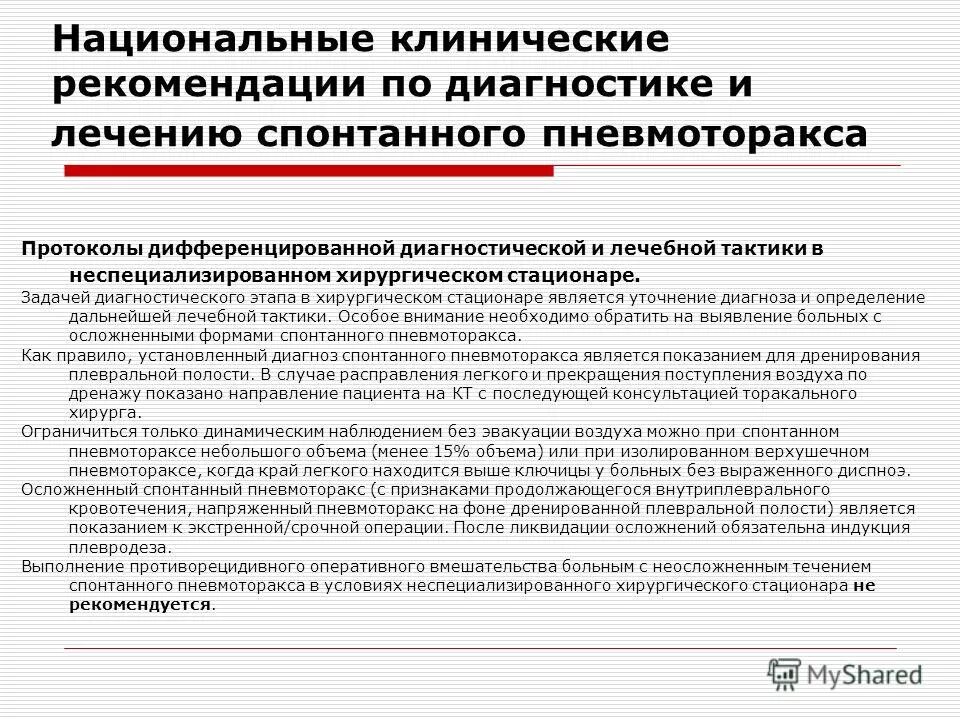 Национальные клинические рекомендации по диагностике и лечению спонтанного пневмоторакса

Протоколы дифференцированной диагностической и лечебной тактики в неспециализированном хирургическом стационаре.

Задачей диагностического этапа в хирургическом стационаре является уточнение диагноза и определение дальнейшей лечебной тактики. Особое внимание необходимо обратить на выявление больных с осложненными формами спонтанного пневмоторакса.

Как правило, установленный диагноз спонтанного пневмоторакса является показанием для дренирования плевральной полости. В случае расправления легкого и прекращения поступления воздуха по дренажу показано направление пациента на КТ с последующей консультацией торакального хирурга.

Ограничиться только динамическим наблюдением без эвакуации воздуха можно при спонтанном пневмотораксе небольшого объема (менее 15% объема) или при изолированном верхушечном пневмотораксе, когда край легкого находится выше ключицы у больных без выраженного диспноэ.

Осложненный спонтанный пневмоторакс (с признаками продолжающегося внутриплеврального кровотечения, напряженный пневмоторакс на фоне дренированной плевральной полости) является показанием к экстренной/срочной операции. После ликвидации осложнений обязательна индукция плевродеза.

Выполнение противорецидивного оперативного вмешательства больным с неосложненным течением спонтанного пневмоторакса в условиях неспециализированного хирургического стационара не рекомендуется.

MyShared